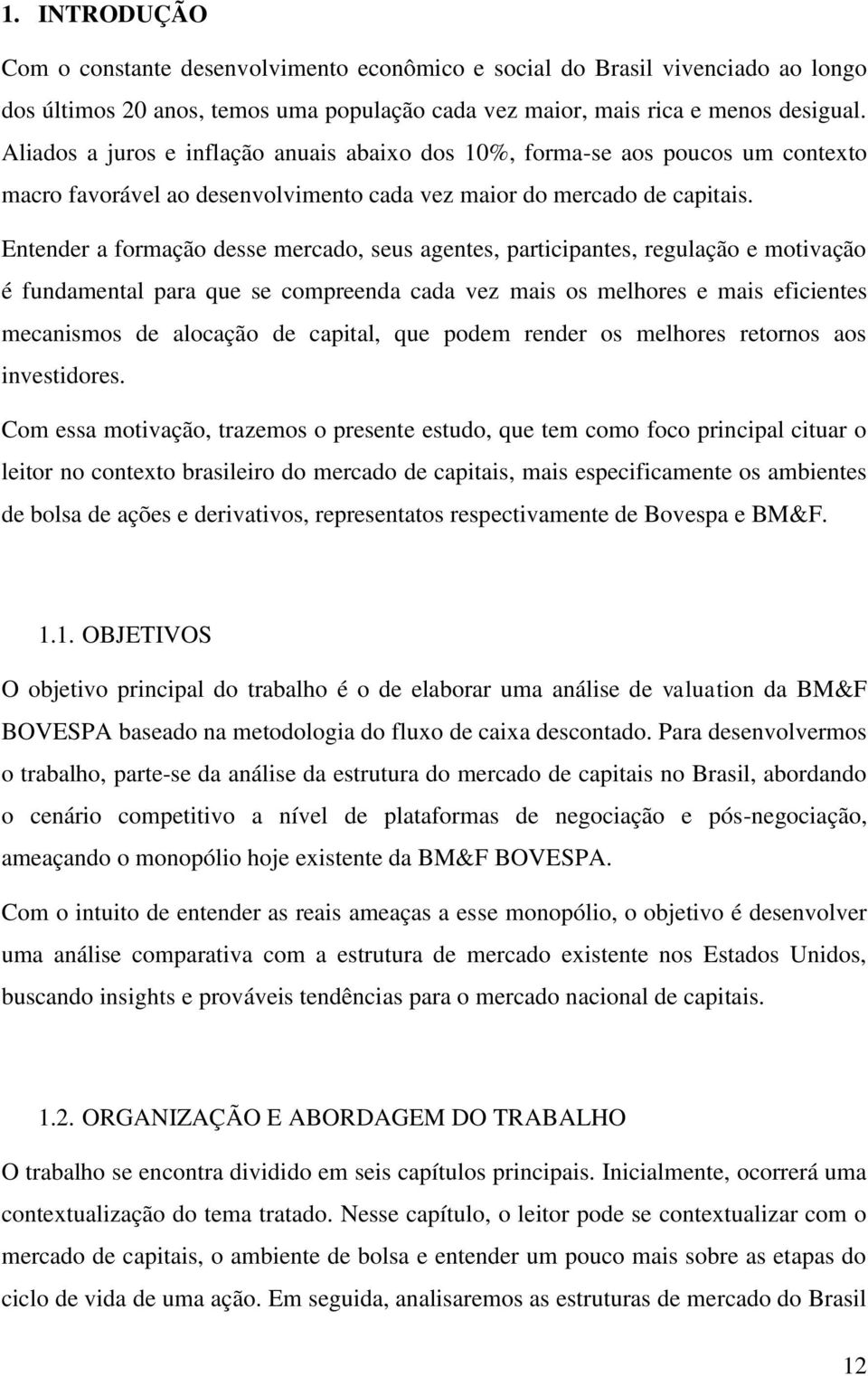 1. INTRODUÇÃO

Com o constante desenvolvimento econômico e social do Brasil vivenciado ao longo dos últimos 20 anos, temos uma população cada vez maior, mais rica e menos desigual. Aliados a juros e inflação anuais abaixo dos 10%, forma-se aos poucos um contexto macro favorável ao desenvolvimento cada vez maior do mercado de capitais.

Entender a formação desse mercado, seus agentes, participantes, regulação e motivação é fundamental para que se compreenda cada vez mais os melhores e mais eficientes mecanismos de alocação de capital, que podem render os melhores retornos aos investidores.

Com essa motivação, trazemos o presente estudo, que tem como foco principal cituar o leitor no contexto brasileiro do mercado de capitais, mais especificamente os ambientes de bolsa de ações e derivativos, representatos respectivamente de Bovespa e BM&F.

1.1. OBJETIVOS

O objetivo principal do trabalho é o de elaborar uma análise de valuation da BM&F BOVESPA baseado na metodologia do fluxo de caixa descontado. Para desenvolvermos o trabalho, parte-se da análise da estrutura do mercado de capitais no Brasil, abordando o cenário competitivo a nível de plataformas de negociação e pós-negociação, ameaçando o monopólio hoje existente da BM&F BOVESPA.

Com o intuito de entender as reais ameaças a esse monopólio, o objetivo é desenvolver uma análise comparativa com a estrutura de mercado existente nos Estados Unidos, buscando insights e prováveis tendências para o mercado nacional de capitais.

1.2. ORGANIZAÇÃO E ABORDAGEM DO TRABALHO

O trabalho se encontra dividido em seis capítulos principais. Inicialmente, ocorrerá uma contextualização do tema tratado. Nesse capítulo, o leitor pode se contextualizar com o mercado de capitais, o ambiente de bolsa e entender um pouco mais sobre as etapas do ciclo de vida de uma ação. Em seguida, analisaremos as estruturas de mercado do Brasil

12